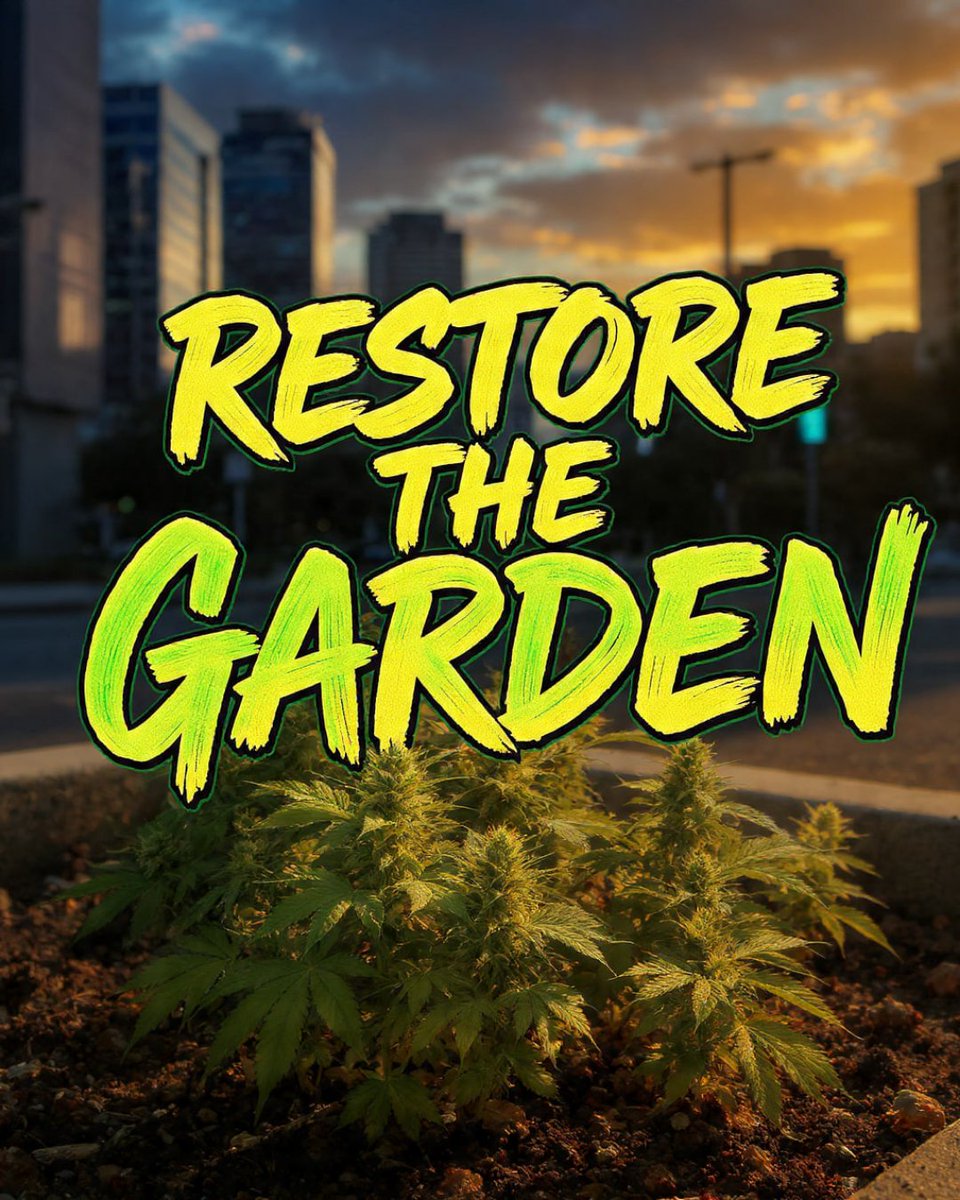 RESTORE THE GARDEN